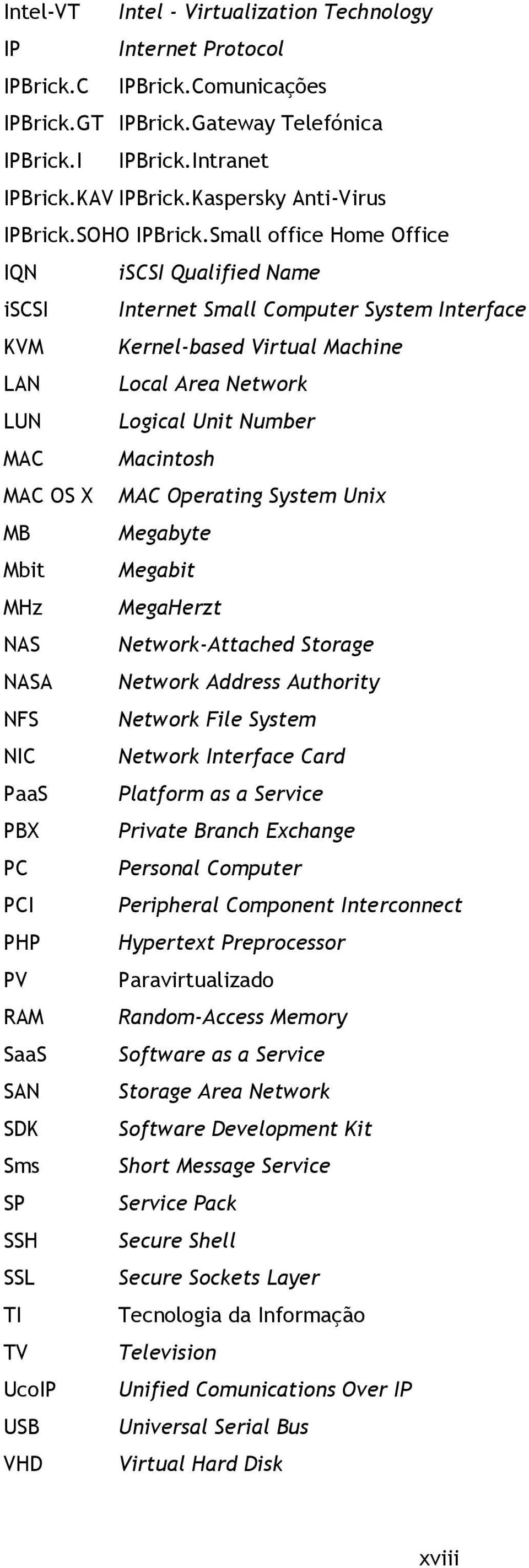 Intel-VT Intel - Virtualization Technology
IP Internet Protocol
IPBrick.C IPBrick.Comunicações
IPBrick.GT IPBrick.Gateway Telefónica
IPBrick.I IPBrick.Intranet
IPBrick.KAV IPBrick.Kaspersky Anti-Virus
IPBrick.SOHO IPBrick.Small office Home Office
IQN iSCSI Qualified Name
iSCSI Internet Small Computer System Interface
KVM Kernel-based Virtual Machine
LAN Local Area Network
LUN Logical Unit Number
MAC Macintosh
MAC OS X MAC Operating System Unix
MB Megabyte
Mbit Megabit
MHz MegaHerzt
NAS Network-Attached Storage
NASA Network Address Authority
NFS Network File System
NIC Network Interface Card
PaaS Platform as a Service
PBX Private Branch Exchange
PC Personal Computer
PCI Peripheral Component Interconnect
PHP Hypertext Preprocessor
PV Paravirtualizado
RAM Random-Access Memory
SaaS Software as a Service
SAN Storage Area Network
SDK Software Development Kit
Sms Short Message Service
SP Service Pack
SSH Secure Shell
SSL Secure Sockets Layer
TI Tecnologia da Informação
TV Television
UcoIP Unified Comunications Over IP
USB Universal Serial Bus
VHD Virtual Hard Disk

xviii